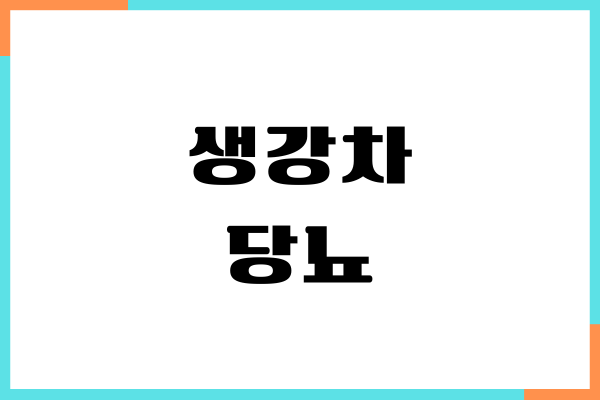 생강차
당뇨